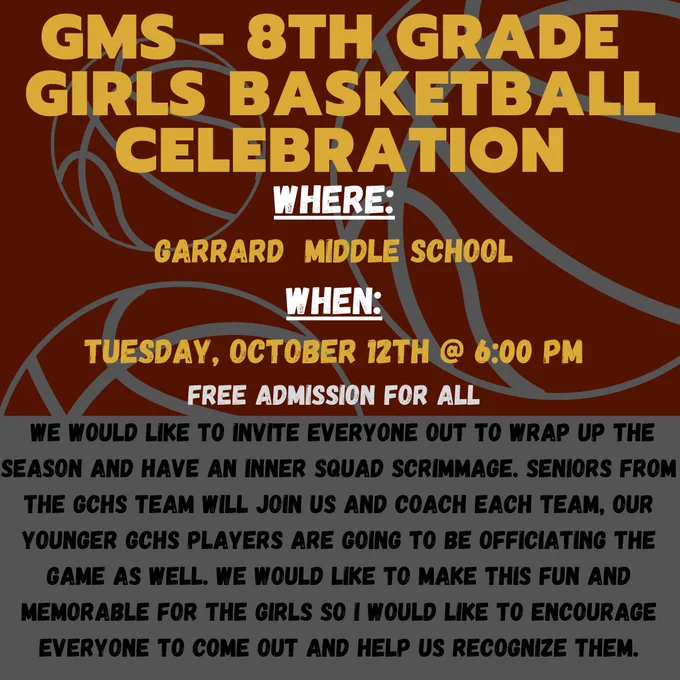 GMS - 8TH GRADE GIRLS BASKETBALL CELEBRATION

WHERE:

GARRARD MIDDLE SCHOOL

WHEN:

TUESDAY, OCTOBER 12TH @ 6:00 PM

FREE ADMISSION FOR ALL

WE WOULD LIKE TO INVITE EVERYONE OUT TO WRAP UP THE SEASON AND HAVE AN INNER SQUAD SCRIMMAGE. SENIORS FROM THE GCHS TEAM WILL JOIN US AND COACH EACH TEAM, OUR YOUNGER GCHS PLAYERS ARE GOING TO BE OFFICIATING THE GAME AS WELL. WE WOULD LIKE TO MAKE THIS FUN AND MEMORABLE FOR THE GIRLS SO I WOULD LIKE TO ENCOURAGE EVERYONE TO COME OUT AND HELP US RECOGNIZE THEM.